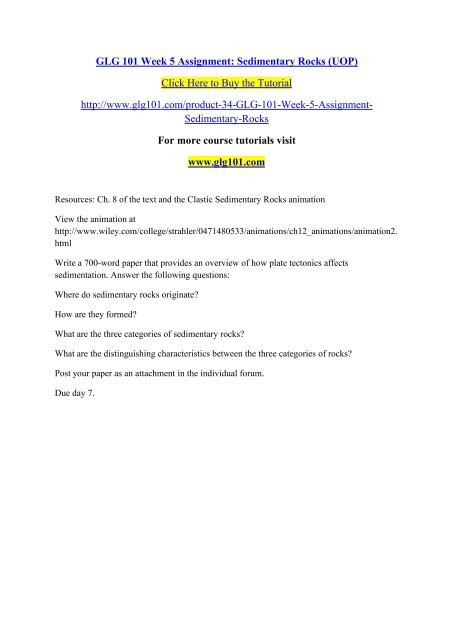 GLG 101 Week 5 Assignment: Sedimentary Rocks (UOP)

Click Here to Buy the Tutorial

http://www.glg101.com/product-34-GLG-101-Week-5-Assignment-Sedimentary-Rocks

For more course tutorials visit

www.glg101.com

Resources: Ch. 8 of the text and the Clastic Sedimentary Rocks animation

View the animation at http://www.wiley.com/college/strahler/0471480533/animations/ch12_animations/animation2.html

Write a 700-word paper that provides an overview of how plate tectonics affects sedimentation. Answer the following questions:

Where do sedimentary rocks originate?

How are they formed?

What are the three categories of sedimentary rocks?

What are the distinguishing characteristics between the three categories of rocks?

Post your paper as an attachment in the individual forum.

Due day 7.